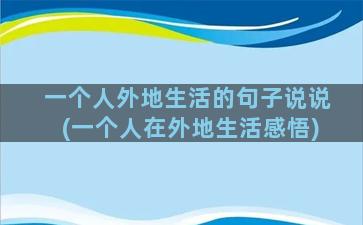 一个人外地生活的句子说说
(一个人在外地生活感悟)